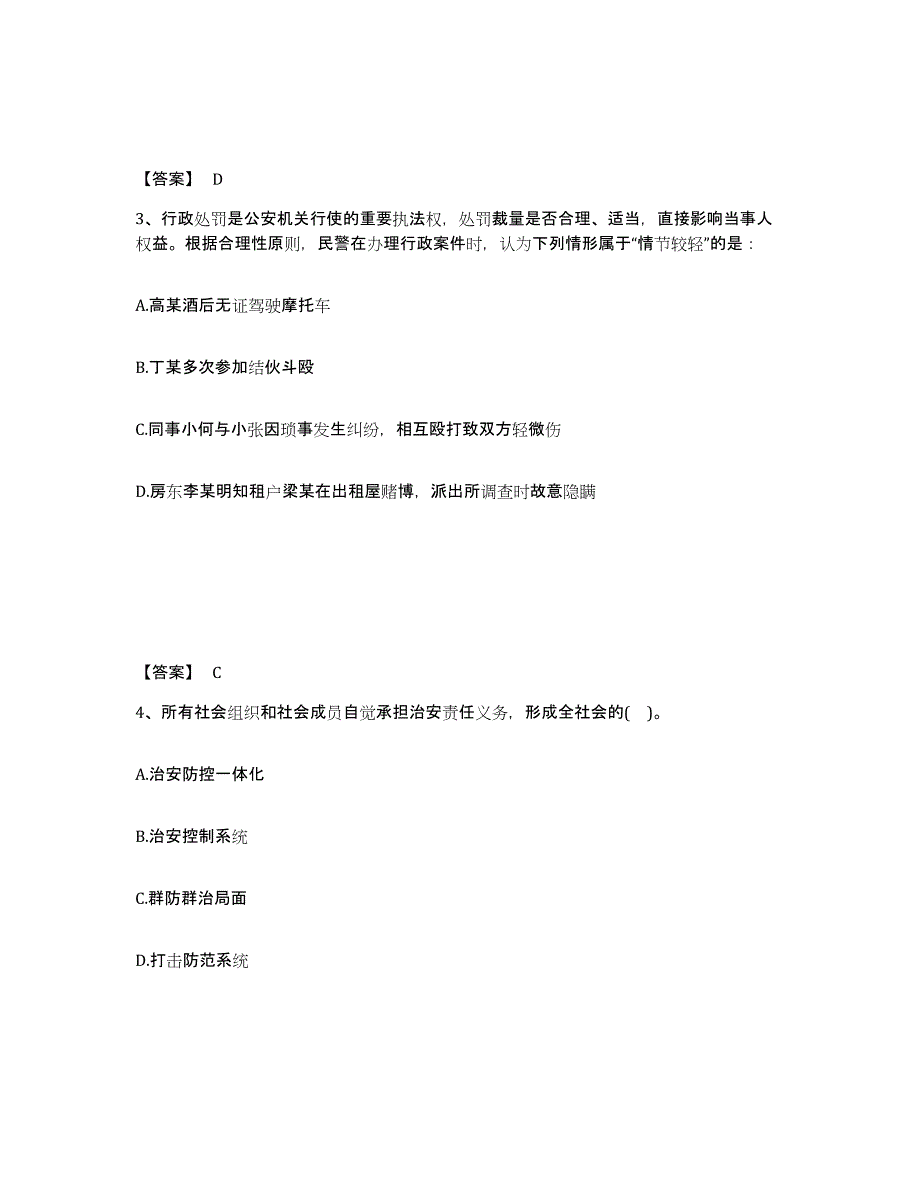 【答案】 D

3、行政处罚是公安机关行使的重要执法权，处罚裁量是否合理、适当，直接影响当事人权益。根据合理性原则，民警在办理行政案件时，认为下列情形属于“情节较轻”的是：

A.高某酒后无证驾驶摩托车

B.丁某多次参加结伙斗殴

C.同事小何与小张因琐事发生纠纷，相互殴打致双方轻微伤

D.房东李某明知租户梁某在出租屋赌博，派出所调查时故意隐瞒

【答案】 C

4、所有社会组织和社会成员自觉承担治安责任义务，形成全社会的( )。

A.治安防控一体化

B.治安控制系统

C.群防群治局面

D.打击防范系统